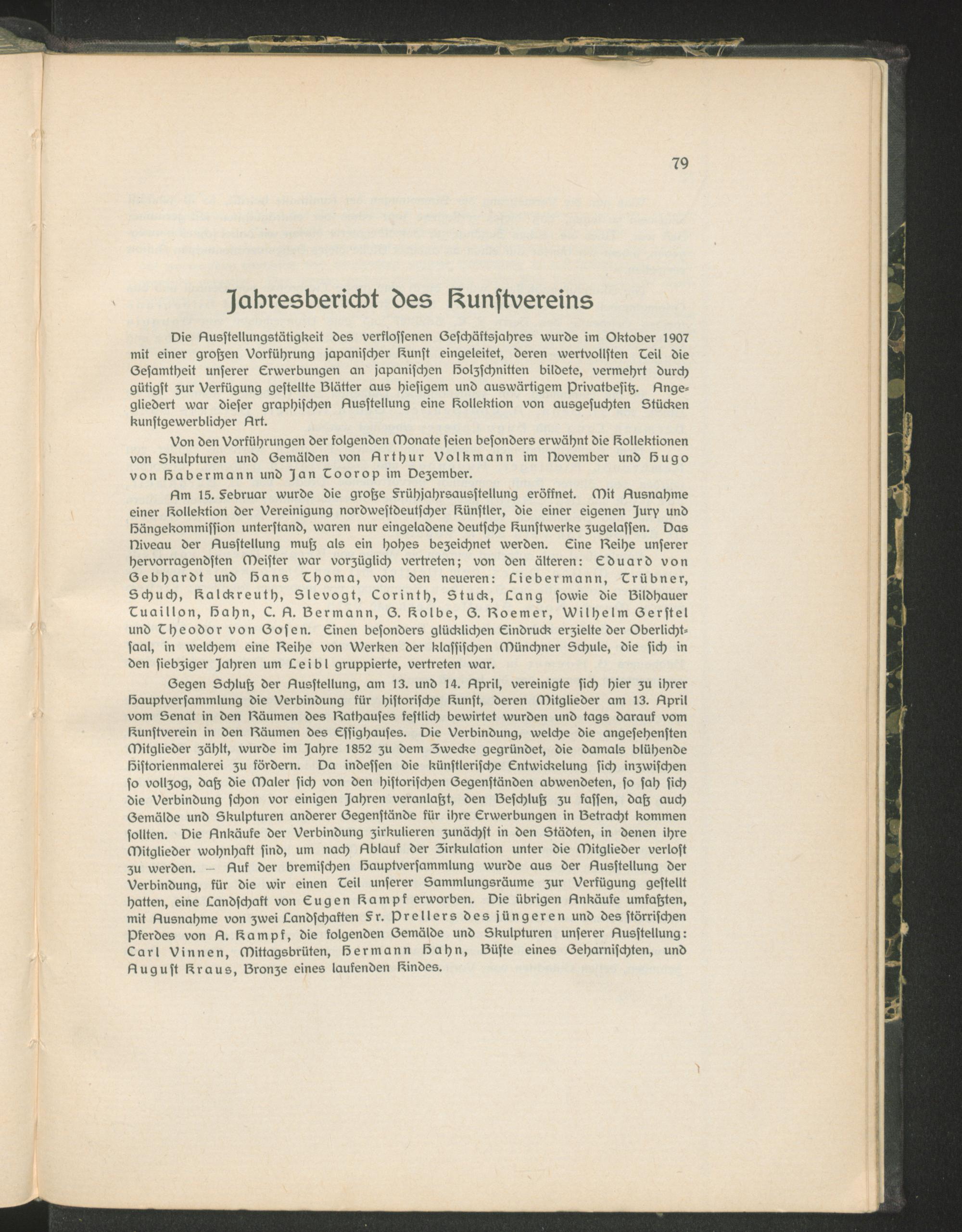 79

Jahresbericht des Kunstvereins

Die Ausstellungstätigkeit des verflossenen Geschäftsjahres wurde im Oktober 1907 mit einer großen Vorführung japanischer Kunst eingeleitet, deren wertvollsten Teil die Gesamtheit unserer Erwerbungen an japanischen Holzschnitten bildete, vermehrt durch gütigst zur Verfügung gestellte Blätter aus hiesigem und auswärtigem Privatbesitz. Angegliedert war dieser graphischen Ausstellung eine Kollektion von ausgesuchten Stücken kunstgewerblicher Art.

Von den Vorführungen der folgenden Monate seien besonders erwähnt die Kollektionen von Skulpturen und Gemälden von Arthur Volkmann im November und Hugo von Habermann und Jan Toorop im Dezember.

Am 15. Februar wurde die große Frühjahrsausstellung eröffnet. Mit Ausnahme einer Kollektion der Vereinigung nordwestdeutscher Künstler, die einer eigenen Jury und Hängekommission unterstand, waren nur eingeladene deutsche Kunstwerke zugelassen. Das Niveau der Ausstellung muß als ein hohes bezeichnet werden. Eine Reihe unserer hervorragendsten Meister war vorzüglich vertreten; von den älteren: Eduard von Gebhardt und Hans Thoma, von den neueren: Liebermann, Trübner, Schuch, Kalckreuth, Slevogt, Corinth, Stuck, Lang sowie die Bildhauer Tuaillon, Hahn, C. A. Bermann, G. Kolbe, G. Roemer, Wilhelm Gerstel und Theodor von Gosen. Einen besonders glücklichen Eindruck erzielte der Oberlichtsaal, in welchem eine Reihe von Werken der klassischen Münchner Schule, die sich in den siebziger Jahren um Leibl gruppierte, vertreten war.

Gegen Schluß der Ausstellung, am 13. und 14. April, vereinigte sich hier zu ihrer Hauptversammlung die Verbindung für historische Kunst, deren Mitglieder am 13. April vom Senat in den Räumen des Rathauses festlich bewirtet wurden und tags darauf vom Kunstverein in den Räumen des Essighauses. Die Verbindung, welche die angesehensten Mitglieder zählt, wurde im Jahre 1852 zu dem Zwecke gegründet, die damals blühende Historienmalerei zu fördern. Da indessen die künstlerische Entwickelung sich inzwischen so vollzog, daß die Maler sich von den historischen Gegenständen abwendeten, so sah sich die Verbindung schon vor einigen Jahren veranlaßt, den Beschluß zu fassen, daß auch Gemälde und Skulpturen anderer Gegenstände für ihre Erwerbungen in Betracht kommen sollten. Die Ankäufe der Verbindung zirkulieren zunächst in den Städten, in denen ihre Mitglieder wohnhaft sind, um nach Ablauf der Zirkulation unter die Mitglieder verlost zu werden. – Auf der bremischen Hauptversammlung wurde aus der Ausstellung der Verbindung, für die wir einen Teil unserer Sammlungsräume zur Verfügung gestellt hatten, eine Landschaft von Eugen Kampf erworben. Die übrigen Ankäufe umfaßten, mit Ausnahme von zwei Landschaften Fr. Prellers des jüngeren und des störrischen Pferdes von A. Kampf, die folgenden Gemälde und Skulpturen unserer Ausstellung: Carl Vinnen, Mittagsbrüten, Hermann Hahn, Büste eines Geharnischten, und August Kraus, Bronze eines laufenden Kindes.